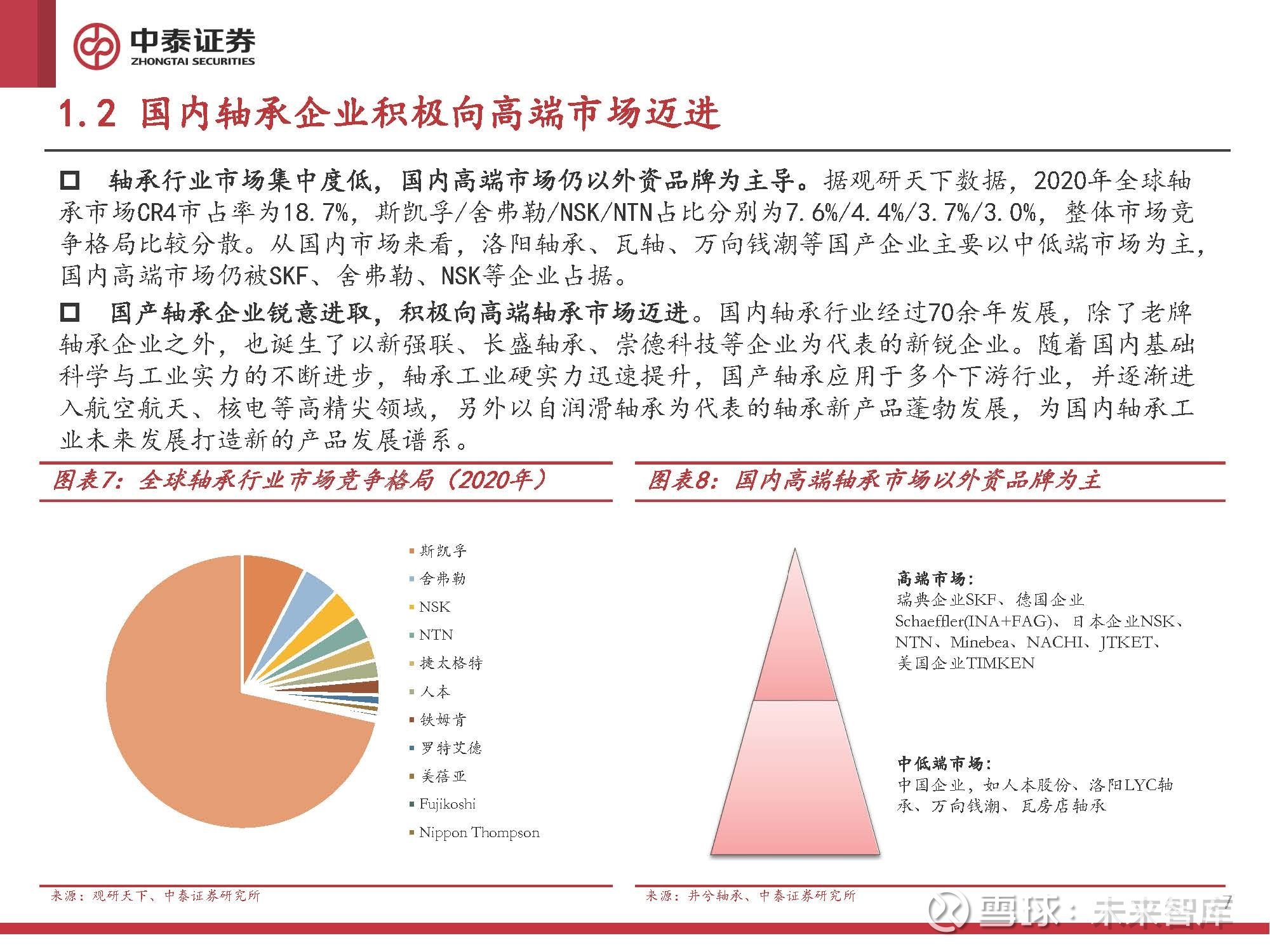 中泰证券
ZHONGTAI SECURITIES

1.2 国内轴承企业积极向高端市场迈进

□ 轴承行业市场集中度低，国内高端市场仍以外资品牌为主导。据观研天下数据，2020年全球轴承市场CR4市占率为18.7%，斯凯孚/舍弗勒/NSK/NTN占比分别为7.6%/4.4%/3.7%/3.0%，整体市场竞争格局比较分散。从国内市场来看，洛阳轴承、瓦轴、万向钱潮等国产企业主要以中低端市场为主，国内高端市场仍被SKF、舍弗勒、NSK等企业占据。

□ 国产轴承企业锐意进取，积极向高端轴承市场迈进。国内轴承行业经过70余年发展，除了老牌轴承企业之外，也诞生了以新强联、长盛轴承、崇德科技等企业为代表的新锐企业。随着国内基础科学与工业实力的不断进步，轴承工业硬实力迅速提升，国产轴承应用于多个下游行业，并逐渐进入航空航天、核电等高精尖领域，另外以自润滑轴承为代表的轴承新产品蓬勃发展，为国内轴承工业未来发展打造新的产品发展谱系。

图表7：全球轴承行业市场竞争格局（2020年）

斯凯孚
舍弗勒
NSK
NTN
捷太格特
人本
铁姆肯
罗特艾德
美蓓亚
Fujikoshi
Nippon Thompson

来源：观研天下、中泰证券研究所

图表8：国内高端轴承市场以外资品牌为主

高端市场：
瑞典企业SKF、德国企业Schaeffler(INA+FAG)、日本企业NSK、NTN、Minebea、NACHI、JTKET、美国企业TIMKEN

中低端市场：
中国企业，如人本股份、洛阳LYC轴承、万向钱潮、瓦房店轴承

来源：井兮轴承、中泰证券研究所

7

雪球：未来智库